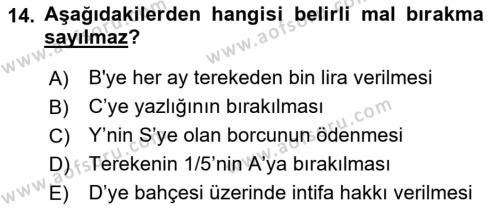 14. Aşağıdakilerden hangisi belirli mal bırakma sayılmaz?

A) B'ye her ay terekeden bin lira verilmesi
B) C'ye yazlığının bırakılması
C) Y'nin S'ye olan borcunun ödenmesi
D) Terekenin 1/5'nin A'ya bırakılması
E) D'ye bahçesi üzerinde intifa hakkı verilmesi

www.aofsoru.com